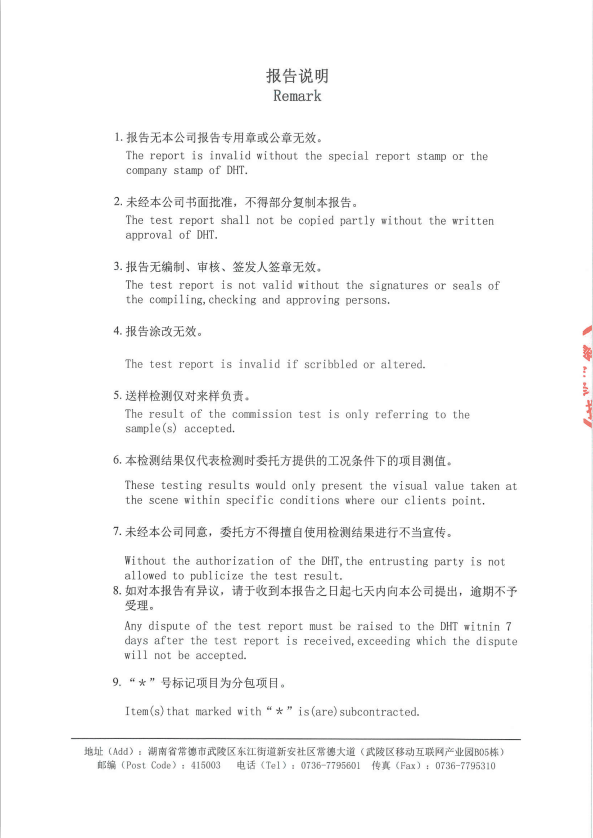 报告说明
Remark

1. 报告无本公司报告专用章或公章无效。
The report is invalid without the special report stamp or the company stamp of DHT.

2. 未经本公司书面批准，不得部分复制本报告。
The test report shall not be copied partly without the written approval of DHT.

3. 报告无编制、审核、签发人签章无效。
The test report is not valid without the signatures or seals of the compiling,checking and approving persons.

4. 报告涂改无效。

The test report is invalid if scribbled or altered.

5. 送样检测仅对来样负责。
The result of the commission test is only referring to the sample(s) accepted.

6. 本检测结果仅代表检测时委托方提供的工况条件下的项目测值。
These testing results would only present the visual value taken at the scene within specific conditions where our clients point.

7. 未经本公司同意，委托方不得擅自使用检测结果进行不当宣传。

Without the authorization of the DHT,the entrusting party is not allowed to publicize the test result.
8. 如对本报告有异议，请于收到本报告之日起七天内向本公司提出，逾期不予受理。
Any dispute of the test report must be raised to the DHT witnin 7 days after the test report is received,exceeding which the dispute will not be accepted.

9. “*”号标记项目为分包项目。

Item(s)that marked with“*”is(are)subcontracted.

地址（Add）：湖南省常德市武陵区东江街道新安社区常德大道（武陵区移动互联网产业园B05栋）
邮编（Post Code）：415003 电话（Tel）：0736-7795601 传真（Fax）：0736-7795310